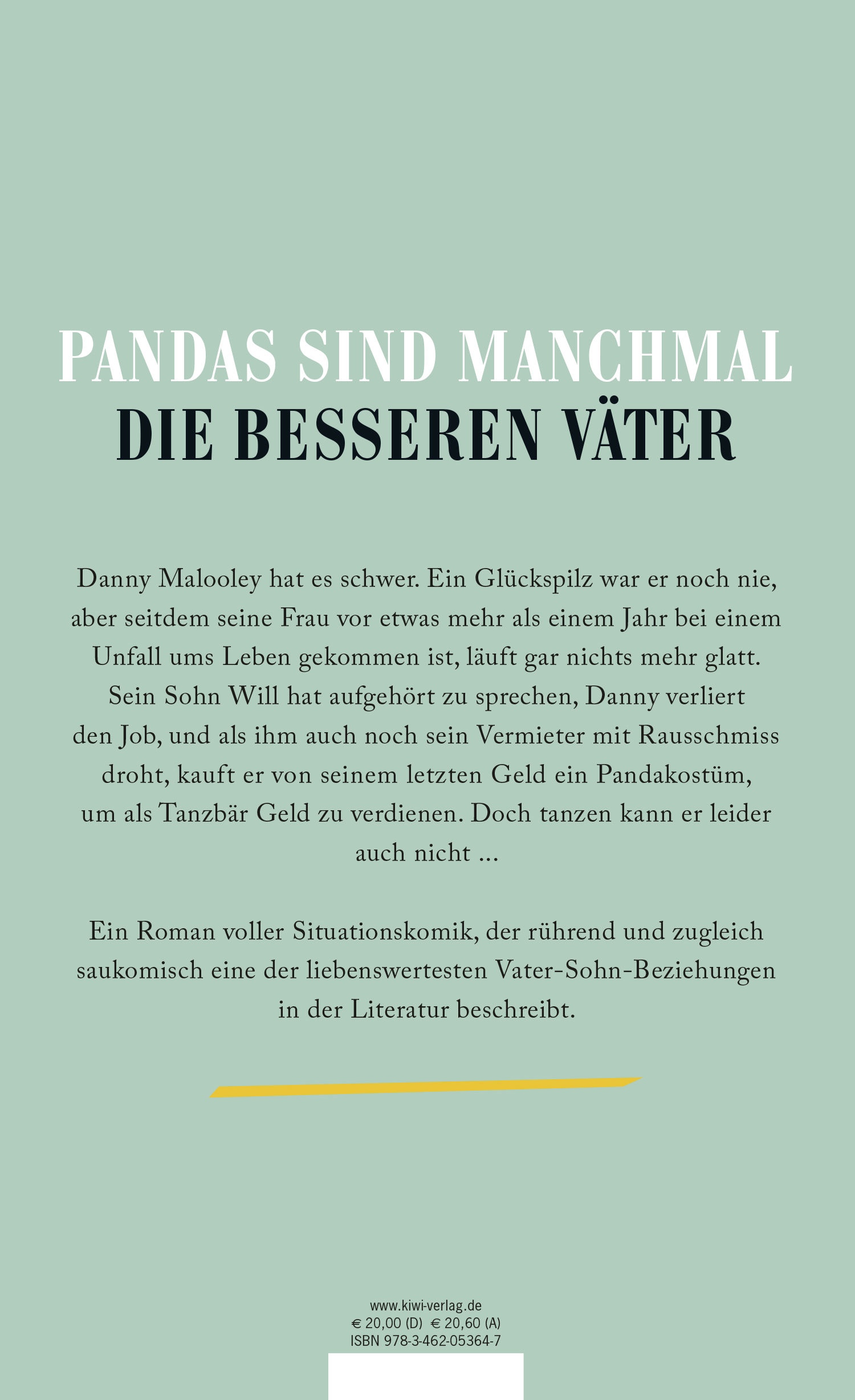 PANDAS SIND MANCHMAL
DIE BESSEREN VÄTER

Danny Malooley hat es schwer. Ein Glückspilz war er noch nie, aber seitdem seine Frau vor etwas mehr als einem Jahr bei einem Unfall ums Leben gekommen ist, läuft gar nichts mehr glatt. Sein Sohn Will hat aufgehört zu sprechen, Danny verliert den Job, und als ihm auch noch sein Vermieter mit Rausschmiss droht, kauft er von seinem letzten Geld ein Pandakostüm, um als Tanzbär Geld zu verdienen. Doch tanzen kann er leider auch nicht …

Ein Roman voller Situationskomik, der rührend und zugleich saukomisch eine der liebenswertesten Vater-Sohn-Beziehungen in der Literatur beschreibt.

www.kiwi-verlag.de
€ 20,00 (D) € 20,60 (A)
ISBN 978-3-462-05364-7